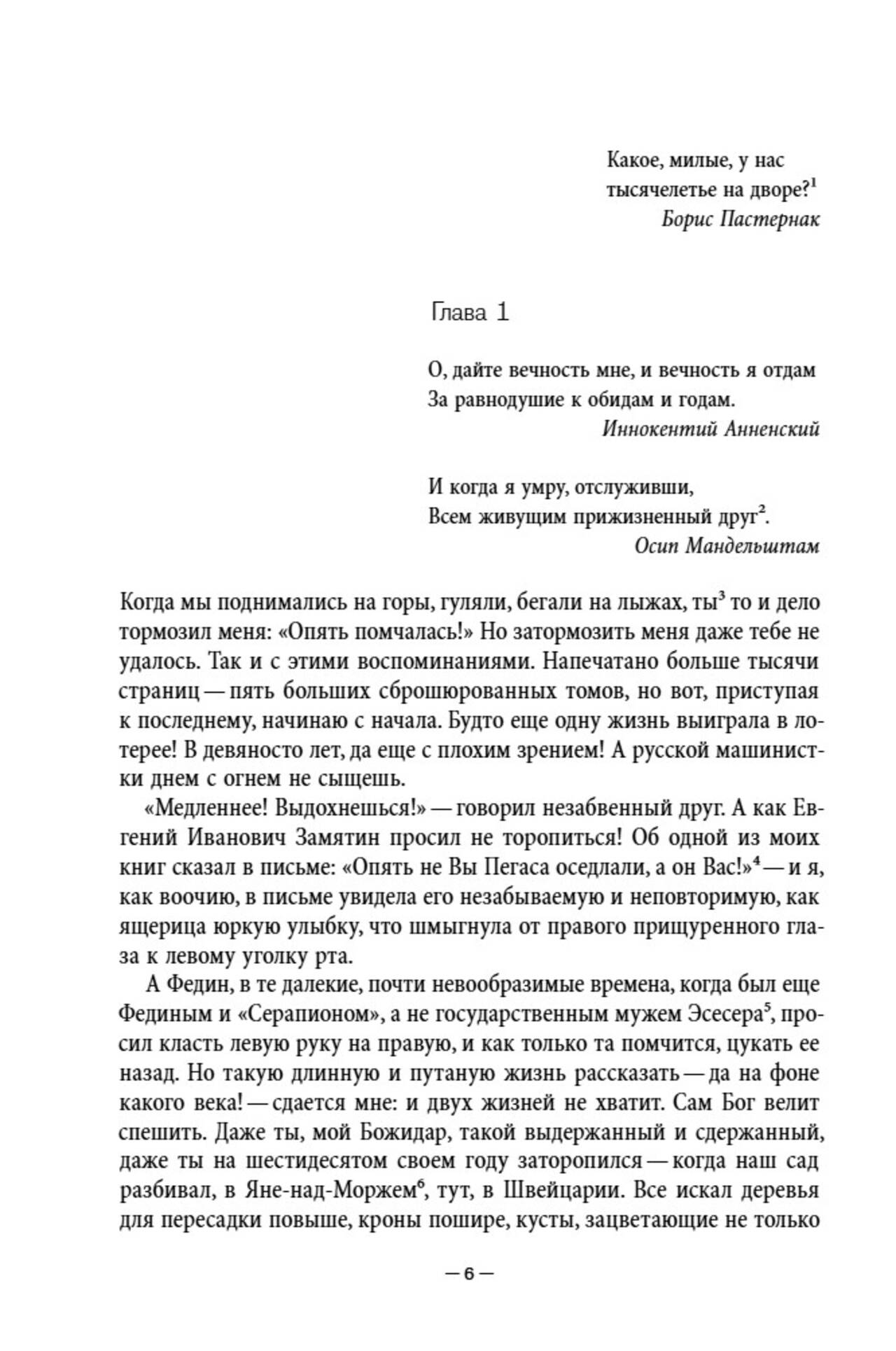 Какое, милые, у нас
тысячелетье на дворе?$^1$
Борис Пастернак

Глава 1

О, дайте вечность мне, и вечность я отдам
За равнодушие к обидам и годам.
Иннокентий Анненский

И когда я умру, отслуживши,
Всем живущим прижизненный друг$^2$.
Осип Мандельштам

Когда мы поднимались на горы, гуляли, бегали на лыжах, ты$^3$ то и дело тормозил меня: «Опять помчалась!» Но затормозить меня даже тебе не удалось. Так и с этими воспоминаниями. Напечатано больше тысячи страниц — пять больших сброшюрованных томов, но вот, приступая к последнему, начинаю с начала. Будто еще одну жизнь выиграла в лотерее! В девяносто лет, да еще с плохим зрением! А русской машинистки днем с огнем не сыщешь.

«Медленнее! Выдохнешься!» — говорил незабвенный друг. А как Евгений Иванович Замятин просил не торопиться! Об одной из моих книг сказал в письме: «Опять не Вы Пегаса оседлали, а он Вас!»$^4$ — и я, как воочию, в письме увидела его незабываемую и неповторимую, как ящерица юркую улыбку, что шмыгнула от правого прищуренного глаза к левому уголку рта.

А Федин, в те далекие, почти невообразимые времена, когда был еще Фединым и «Серапионом», а не государственным мужем Эсесера$^5$, просил класть левую руку на правую, и как только та помчится, цукать ее назад. Но такую длинную и путаную жизнь рассказать — да на фоне какого века! — сдается мне: и двух жизней не хватит. Сам Бог велит спешить. Даже ты, мой Божидар, такой выдержанный и сдержанный, даже ты на шестидесятом своем году заторопился — когда наш сад разбивал, в Яне-над-Моржем$^6$, тут, в Швейцарии. Все искал деревья для пересадки повыше, кроны пошире, кусты, зацветающие не только

— 6 —